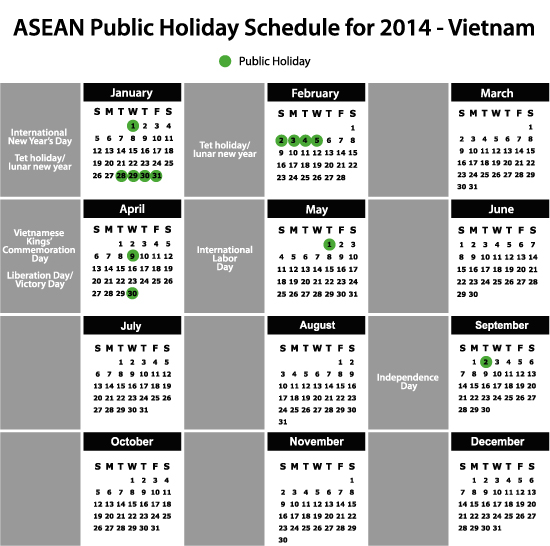 ASEAN Public Holiday Schedule for 2014 - Vietnam

Public Holiday

International New Year's Day

Tet holiday/ lunar new year

January

| S | M | T | W | T | F | S |
|---|---|---|---|---|---|---|
| | | | 1 | 2 | 3 | 4 |
| 5 | 6 | 7 | 8 | 9 | 10 | 11 |
| 12 | 13 | 14 | 15 | 16 | 17 | 18 |
| 19 | 20 | 21 | 22 | 23 | 24 | 25 |
| 26 | 27 | 28 | 29 | 30 | 31 | |

Tet holiday/ lunar new year

February

| S | M | T | W | T | F | S |
|---|---|---|---|---|---|---|
| | | | | | | 1 |
| 2 | 3 | 4 | 5 | 6 | 7 | 8 |
| 9 | 10 | 11 | 12 | 13 | 14 | 15 |
| 16 | 17 | 18 | 19 | 20 | 21 | 22 |
| 23 | 24 | 25 | 26 | 27 | 28 | |

March

| S | M | T | W | T | F | S |
|---|---|---|---|---|---|---|
| | | | | | | 1 |
| 2 | 3 | 4 | 5 | 6 | 7 | 8 |
| 9 | 10 | 11 | 12 | 13 | 14 | 15 |
| 16 | 17 | 18 | 19 | 20 | 21 | 22 |
| 23 | 24 | 25 | 26 | 27 | 28 | 29 |
| 30 | 31 | | | | | |

Vietnamese Kings' Commemoration Day

Liberation Day/ Victory Day

April

| S | M | T | W | T | F | S |
|---|---|---|---|---|---|---|
| | | 1 | 2 | 3 | 4 | 5 |
| 6 | 7 | 8 | 9 | 10 | 11 | 12 |
| 13 | 14 | 15 | 16 | 17 | 18 | 19 |
| 20 | 21 | 22 | 23 | 24 | 25 | 26 |
| 27 | 28 | 29 | 30 | | | |

International Labor Day

May

| S | M | T | W | T | F | S |
|---|---|---|---|---|---|---|
| | | | | 1 | 2 | 3 |
| 4 | 5 | 6 | 7 | 8 | 9 | 10 |
| 11 | 12 | 13 | 14 | 15 | 16 | 17 |
| 18 | 19 | 20 | 21 | 22 | 23 | 24 |
| 25 | 26 | 27 | 28 | 29 | 30 | 31 |

June

| S | M | T | W | T | F | S |
|---|---|---|---|---|---|---|
| 1 | 2 | 3 | 4 | 5 | 6 | 7 |
| 8 | 9 | 10 | 11 | 12 | 13 | 14 |
| 15 | 16 | 17 | 18 | 19 | 20 | 21 |
| 22 | 23 | 24 | 25 | 26 | 27 | 28 |
| 29 | 30 | | | | | |

July

| S | M | T | W | T | F | S |
|---|---|---|---|---|---|---|
| | | 1 | 2 | 3 | 4 | 5 |
| 6 | 7 | 8 | 9 | 10 | 11 | 12 |
| 13 | 14 | 15 | 16 | 17 | 18 | 19 |
| 20 | 21 | 22 | 23 | 24 | 25 | 26 |
| 27 | 28 | 29 | 30 | 31 | | |

August

| S | M | T | W | T | F | S |
|---|---|---|---|---|---|---|
| | | | | | 1 | 2 |
| 3 | 4 | 5 | 6 | 7 | 8 | 9 |
| 10 | 11 | 12 | 13 | 14 | 15 | 16 |
| 17 | 18 | 19 | 20 | 21 | 22 | 23 |
| 24 | 25 | 26 | 27 | 28 | 29 | 30 |
| 31 | | | | | | |

Independence Day

September

| S | M | T | W | T | F | S |
|---|---|---|---|---|---|---|
| | 1 | 2 | 3 | 4 | 5 | 6 |
| 7 | 8 | 9 | 10 | 11 | 12 | 13 |
| 14 | 15 | 16 | 17 | 18 | 19 | 20 |
| 21 | 22 | 23 | 24 | 25 | 26 | 27 |
| 28 | 29 | 30 | | | | |

October

| S | M | T | W | T | F | S |
|---|---|---|---|---|---|---|
| | | | 1 | 2 | 3 | 4 |
| 5 | 6 | 7 | 8 | 9 | 10 | 11 |
| 12 | 13 | 14 | 15 | 16 | 17 | 18 |
| 19 | 20 | 21 | 22 | 23 | 24 | 25 |
| 26 | 27 | 28 | 29 | 30 | 31 | |

November

| S | M | T | W | T | F | S |
|---|---|---|---|---|---|---|
| | | | | | | 1 |
| 2 | 3 | 4 | 5 | 6 | 7 | 8 |
| 9 | 10 | 11 | 12 | 13 | 14 | 15 |
| 16 | 17 | 18 | 19 | 20 | 21 | 22 |
| 23 | 24 | 25 | 26 | 27 | 28 | 29 |
| 30 | | | | | | |

December

| S | M | T | W | T | F | S |
|---|---|---|---|---|---|---|
| | 1 | 2 | 3 | 4 | 5 | 6 |
| 7 | 8 | 9 | 10 | 11 | 12 | 13 |
| 14 | 15 | 16 | 17 | 18 | 19 | 20 |
| 21 | 22 | 23 | 24 | 25 | 26 | 27 |
| 28 | 29 | 30 | 31 | | | |